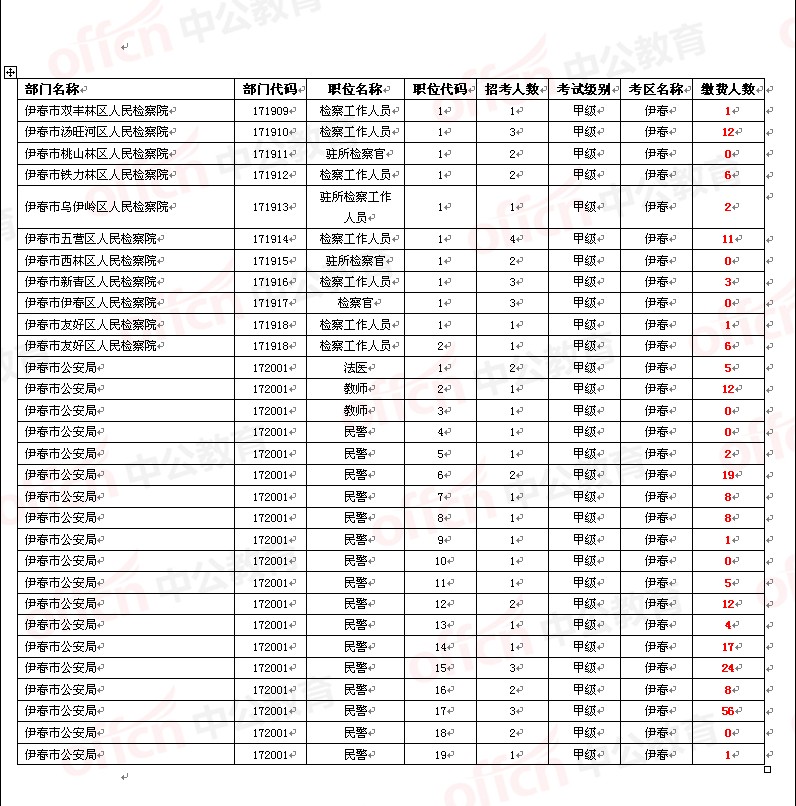 offcn 中公教育

| 部门名称 | 部门代码 | 职位名称 | 职位代码 | 招考人数 | 考试级别 | 考区名称 | 缴费人数 |
|---|---|---|---|---|---|---|---|
| 伊春市双丰林区人民检察院 | 171909 | 检察工作人员 | 1 | 1 | 甲级 | 伊春 | 1 |
| 伊春市汤旺河区人民检察院 | 171910 | 检察工作人员 | 1 | 3 | 甲级 | 伊春 | 12 |
| 伊春市桃山林区人民检察院 | 171911 | 驻所检察官 | 1 | 2 | 甲级 | 伊春 | 0 |
| 伊春市铁力林区人民检察院 | 171912 | 检察工作人员 | 1 | 2 | 甲级 | 伊春 | 6 |
| 伊春市乌伊岭区人民检察院 | 171913 | 驻所检察工作人员 | 1 | 1 | 甲级 | 伊春 | 2 |
| 伊春市五营区人民检察院 | 171914 | 检察工作人员 | 1 | 4 | 甲级 | 伊春 | 11 |
| 伊春市西林区人民检察院 | 171915 | 驻所检察官 | 1 | 2 | 甲级 | 伊春 | 0 |
| 伊春市新青区人民检察院 | 171916 | 检察工作人员 | 1 | 3 | 甲级 | 伊春 | 3 |
| 伊春市伊春区人民检察院 | 171917 | 检察官 | 1 | 3 | 甲级 | 伊春 | 0 |
| 伊春市友好区人民检察院 | 171918 | 检察工作人员 | 1 | 1 | 甲级 | 伊春 | 1 |
| 伊春市友好区人民检察院 | 171918 | 检察工作人员 | 2 | 1 | 甲级 | 伊春 | 6 |
| 伊春市公安局 | 172001 | 法医 | 1 | 2 | 甲级 | 伊春 | 5 |
| 伊春市公安局 | 172001 | 教师 | 2 | 1 | 甲级 | 伊春 | 12 |
| 伊春市公安局 | 172001 | 教师 | 3 | 1 | 甲级 | 伊春 | 0 |
| 伊春市公安局 | 172001 | 民警 | 4 | 1 | 甲级 | 伊春 | 0 |
| 伊春市公安局 | 172001 | 民警 | 5 | 1 | 甲级 | 伊春 | 2 |
| 伊春市公安局 | 172001 | 民警 | 6 | 2 | 甲级 | 伊春 | 19 |
| 伊春市公安局 | 172001 | 民警 | 7 | 1 | 甲级 | 伊春 | 8 |
| 伊春市公安局 | 172001 | 民警 | 8 | 1 | 甲级 | 伊春 | 8 |
| 伊春市公安局 | 172001 | 民警 | 9 | 1 | 甲级 | 伊春 | 1 |
| 伊春市公安局 | 172001 | 民警 | 10 | 1 | 甲级 | 伊春 | 0 |
| 伊春市公安局 | 172001 | 民警 | 11 | 1 | 甲级 | 伊春 | 5 |
| 伊春市公安局 | 172001 | 民警 | 12 | 2 | 甲级 | 伊春 | 12 |
| 伊春市公安局 | 172001 | 民警 | 13 | 1 | 甲级 | 伊春 | 4 |
| 伊春市公安局 | 172001 | 民警 | 14 | 1 | 甲级 | 伊春 | 17 |
| 伊春市公安局 | 172001 | 民警 | 15 | 3 | 甲级 | 伊春 | 24 |
| 伊春市公安局 | 172001 | 民警 | 16 | 2 | 甲级 | 伊春 | 8 |
| 伊春市公安局 | 172001 | 民警 | 17 | 3 | 甲级 | 伊春 | 56 |
| 伊春市公安局 | 172001 | 民警 | 18 | 2 | 甲级 | 伊春 | 0 |
| 伊春市公安局 | 172001 | 民警 | 19 | 1 | 甲级 | 伊春 | 1 |